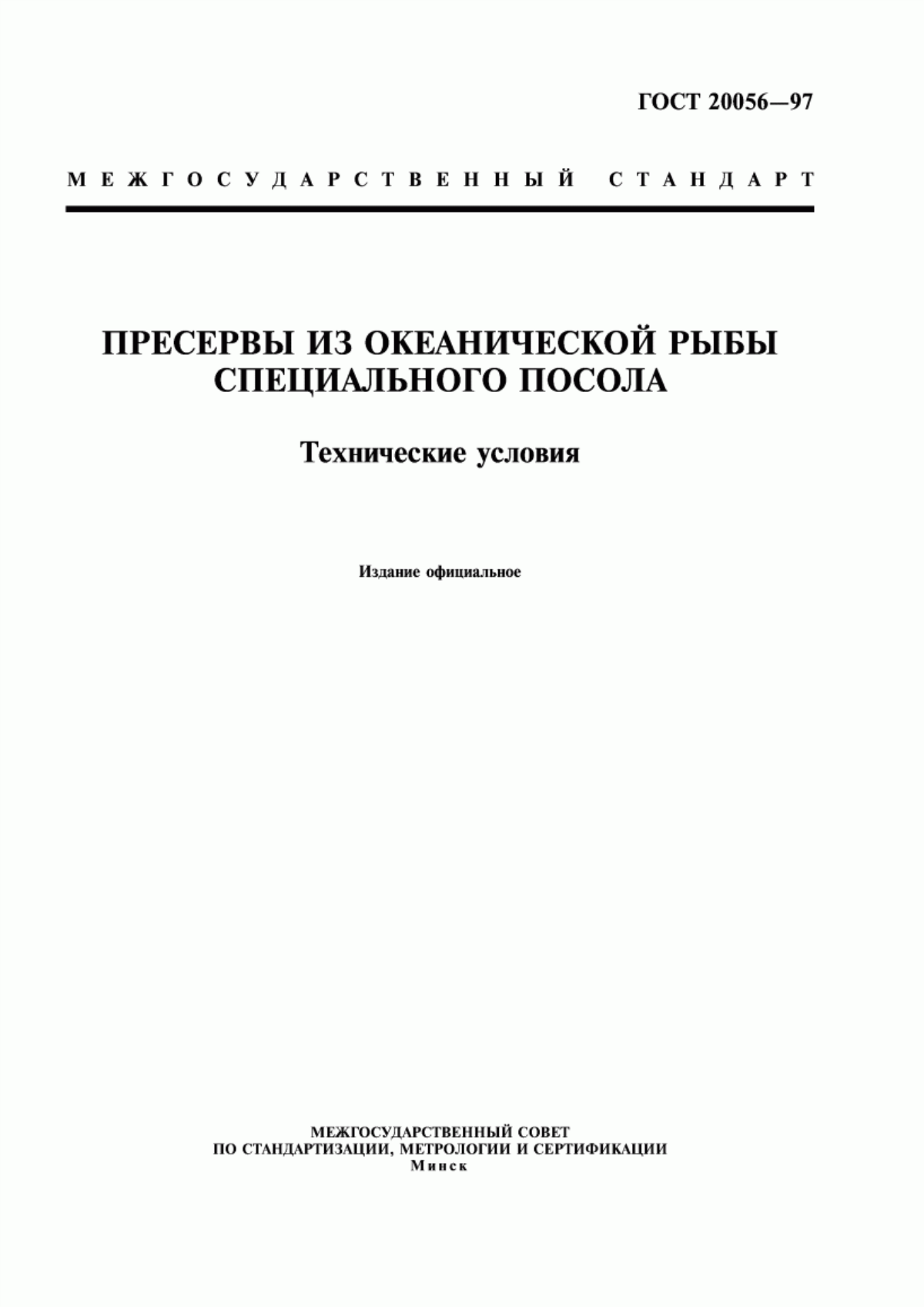 ГОСТ 20056—97

МЕЖГОСУДАРСТВЕННЫЙ СТАНДАРТ

ПРЕСЕРВЫ ИЗ ОКЕАНИЧЕСКОЙ РЫБЫ СПЕЦИАЛЬНОГО ПОСОЛА

Технические условия

Издание официальное

МЕЖГОСУДАРСТВЕННЫЙ СОВЕТ
ПО СТАНДАРТИЗАЦИИ, МЕТРОЛОГИИ И СЕРТИФИКАЦИИ
Минск